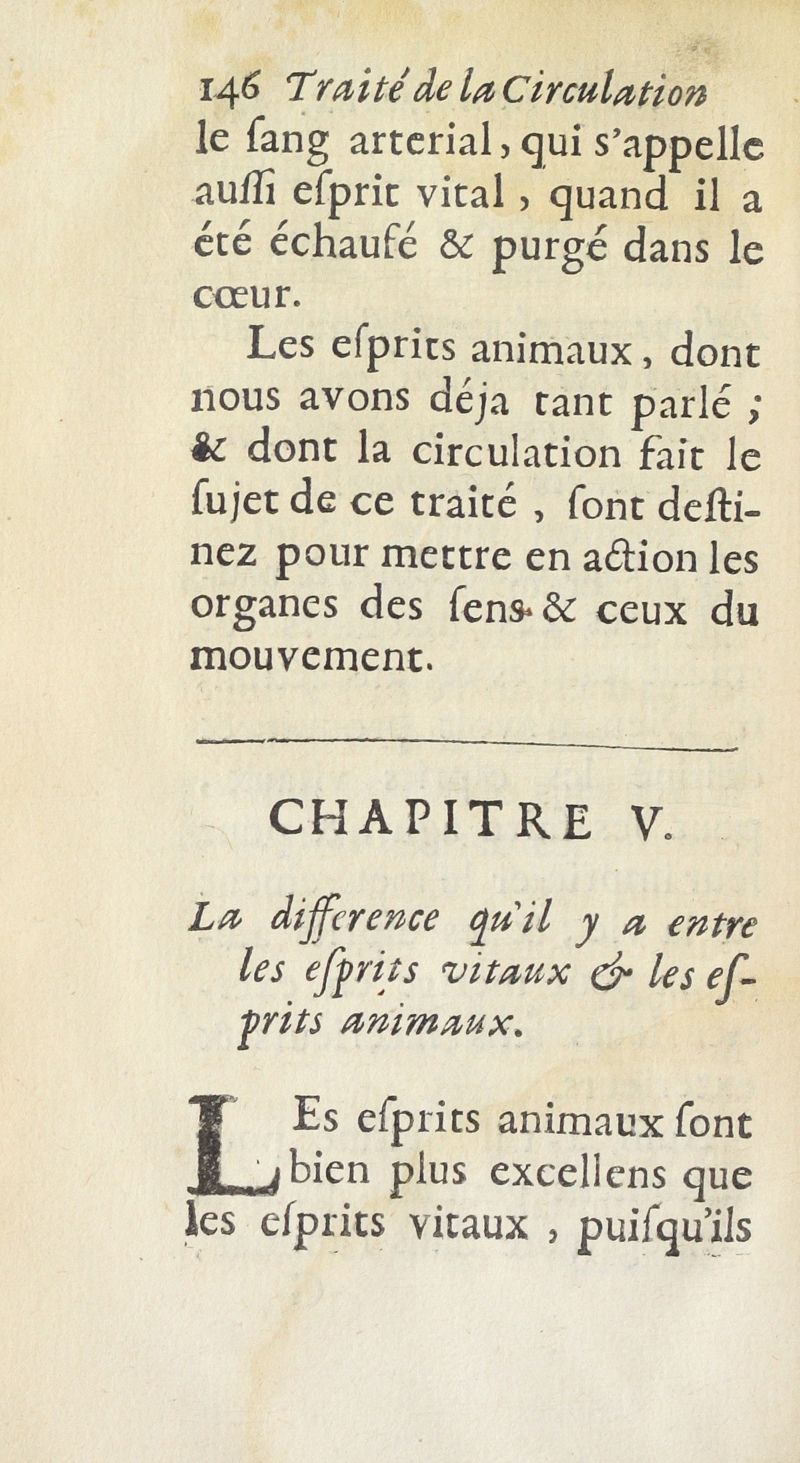 146 Traité de la Circulation

le ſang arterial, qui s'appelle auſſi eſprit vital, quand il a été échaufé & purgé dans le cœur.

Les eſprits animaux, dont nous avons déja tant parlé ; & dont la circulation fait le ſujet de ce traité, ſont deſtinez pour mettre en action les organes des ſens & ceux du mouvement.

CHAPITRE V.

La difference qu'il y a entre les eſprits vitaux & les eſprits animaux.

LEs eſprits animaux ſont bien plus excellens que les eſprits vitaux, puiſqu'ils